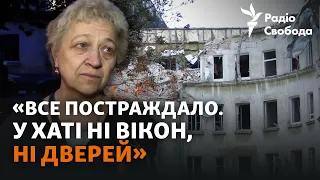 Радіо Свобода

«ВСЕ ПОСТРАЖДАЛО. У ХАТІ НІ ВІКОН, НІ ДВЕРЕЙ»